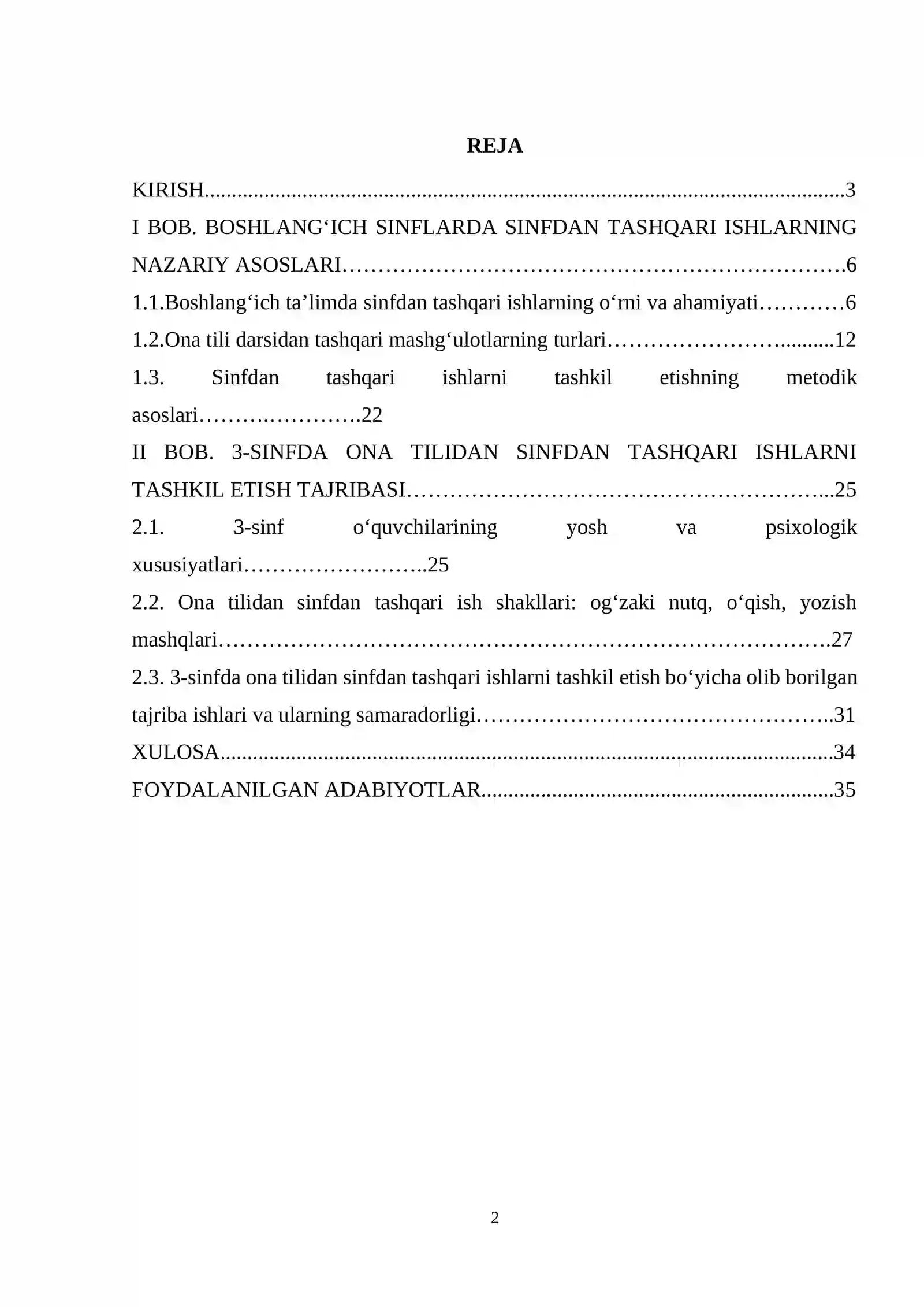 REJA

KIRISH 3

I BOB. BOSHLANG'ICH SINFLARDA SINFDAN TASHQARI ISHLARNING NAZARIY ASOSLARI 6

1.1.Boshlang'ich ta'limda sinfdan tashqari ishlarning o'rni va ahamiyati 6

1.2.Ona tili darsidan tashqari mashg'ulotlarning turlari 12

1.3. Sinfdan tashqari ishlarni tashkil etishning metodik asoslari 22

II BOB. 3-SINFDA ONA TILIDAN SINFDAN TASHQARI ISHLARNI TASHKIL ETISH TAJRIBASI 25

2.1. 3-sinf o'quvchilarining yosh va psixologik xususiyatlari 25

2.2. Ona tilidan sinfdan tashqari ish shakllari: og'zaki nutq, o'qish, yozish mashqlari 27

2.3. 3-sinfda ona tilidan sinfdan tashqari ishlarni tashkil etish bo'yicha olib borilgan tajriba ishlari va ularning samaradorligi 31

XULOSA 34

FOYDALANILGAN ADABIYOTLAR 35

2